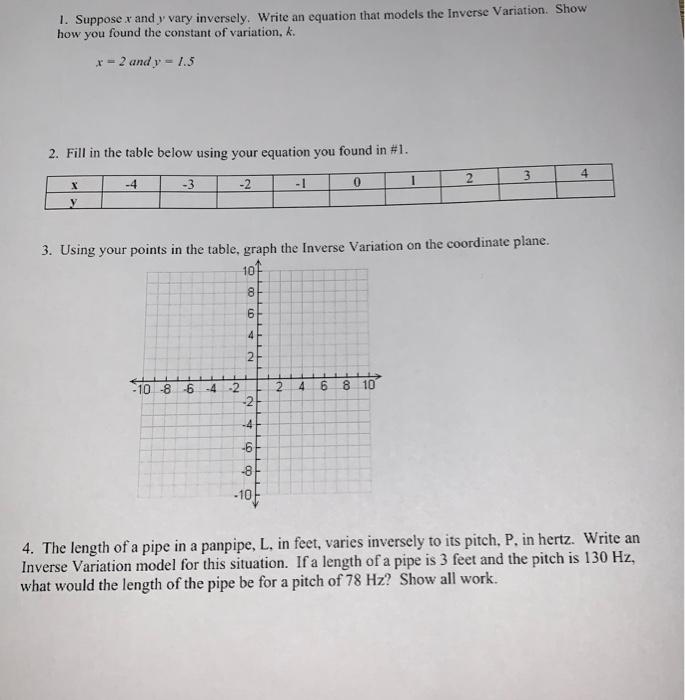 1. Suppose $x$ and $y$ vary inversely. Write an equation that models the Inverse Variation. Show how you found the constant of variation, $k$.

$x = 2$ and $y = 1.5$

2. Fill in the table below using your equation you found in #1.

| x | -4 | -3 | -2 | -1 | 0 | 1 | 2 | 3 | 4 |
|---|---|---|---|---|---|---|---|---|---|
| y | | | | | | | | | |

3. Using your points in the table, graph the Inverse Variation on the coordinate plane.

10
8
6
4
2
-10 -8 -6 -4 -2 2 4 6 8 10
-2
-4
-6
-8
-10

4. The length of a pipe in a panpipe, L, in feet, varies inversely to its pitch, P, in hertz. Write an Inverse Variation model for this situation. If a length of a pipe is 3 feet and the pitch is 130 Hz, what would the length of the pipe be for a pitch of 78 Hz? Show all work.